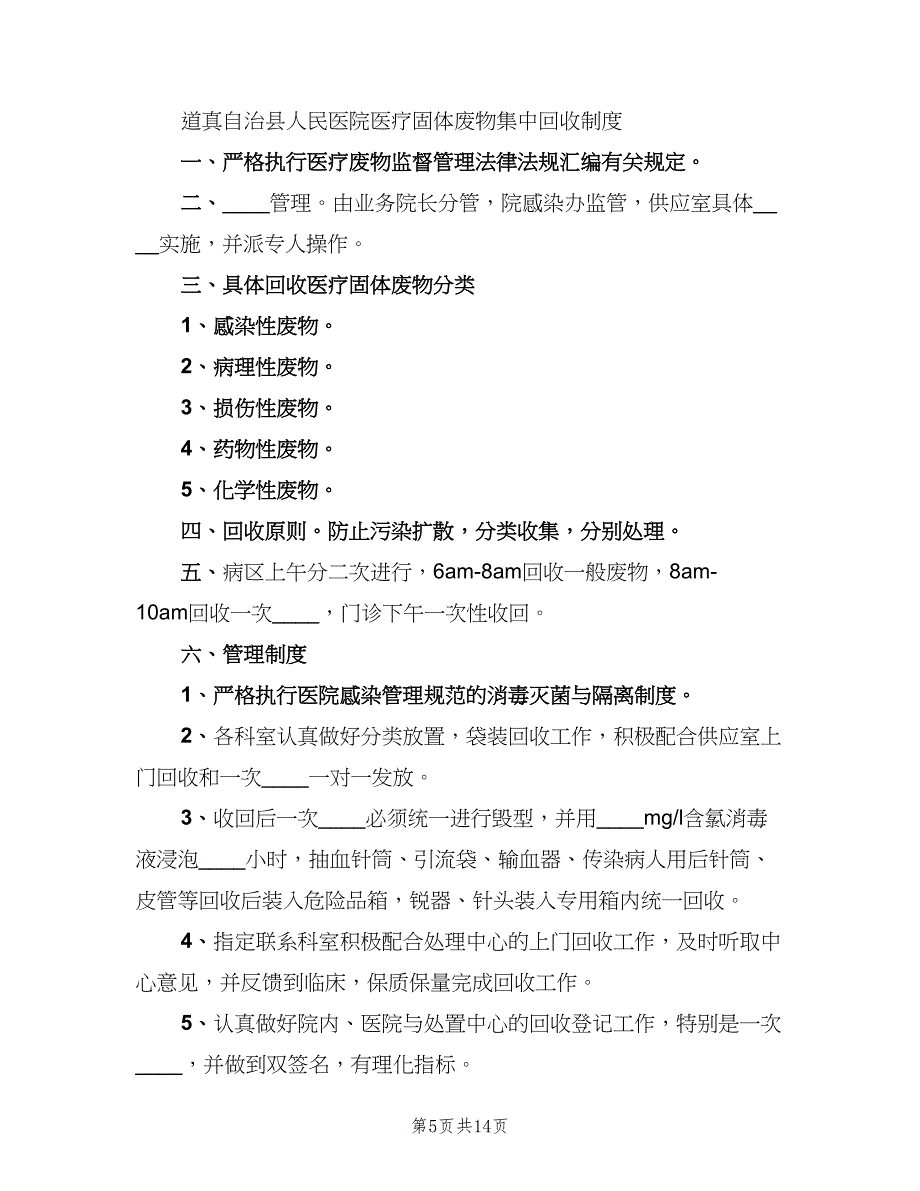 道真自治县人民医院医疗固体废物集中回收制度

一、严格执行医疗废物监督管理法律法规汇编有关规定。

二、____管理。由业务院长分管，院感染办监管，供应室具体____实施，并派专人操作。

三、具体回收医疗固体废物分类

1、感染性废物。

2、病理性废物。

3、损伤性废物。

4、药物性废物。

5、化学性废物。

四、回收原则。防止污染扩散，分类收集，分别处理。

五、病区上午分二次进行，6am-8am回收一般废物，8am-10am回收一次____，门诊下午一次性收回。

六、管理制度

1、严格执行医院感染管理规范的消毒灭菌与隔离制度。

2、各科室认真做好分类放置，袋装回收工作，积极配合供应室上门回收和一次____一对一发放。

3、收回后一次____必须统一进行毁型，并用____mg/l含氯消毒液浸泡____小时，抽血针筒、引流袋、输血器、传染病人用后针筒、皮管等回收后装入危险品箱，锐器、针头装入专用箱内统一回收。

4、指定联系科室积极配合处理中心的上门回收工作，及时听取中心意见，并反馈到临床，保质保量完成回收工作。

5、认真做好院内、医院与处置中心的回收登记工作，特别是一次____，并做到双签名，有理化指标。

第5页 共14页